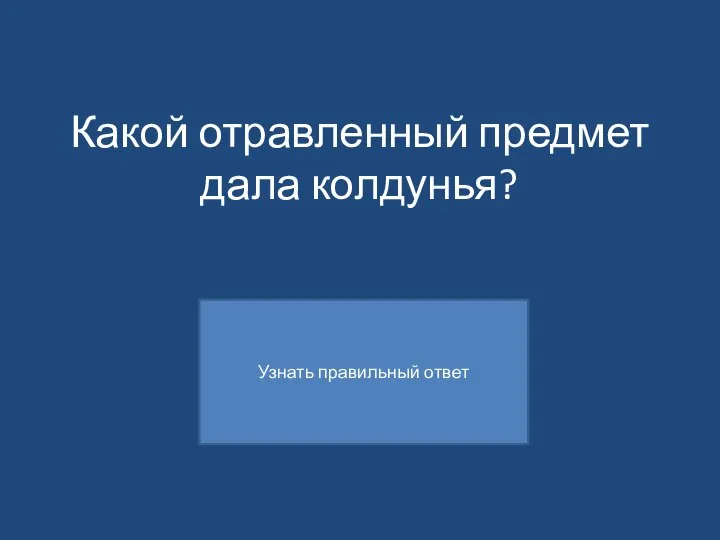 Какой отравленный предмет дала колдунья?

Узнать правильный ответ